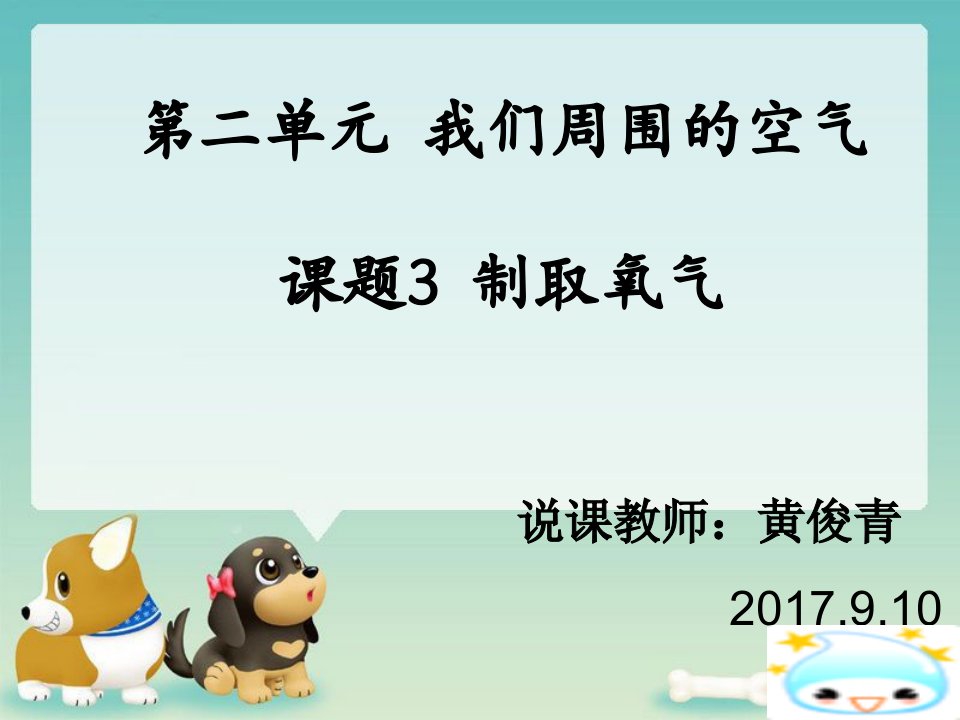 第二单元 我们周围的空气

课题3 制取氧气

说课教师：黄俊青

2017.9.10